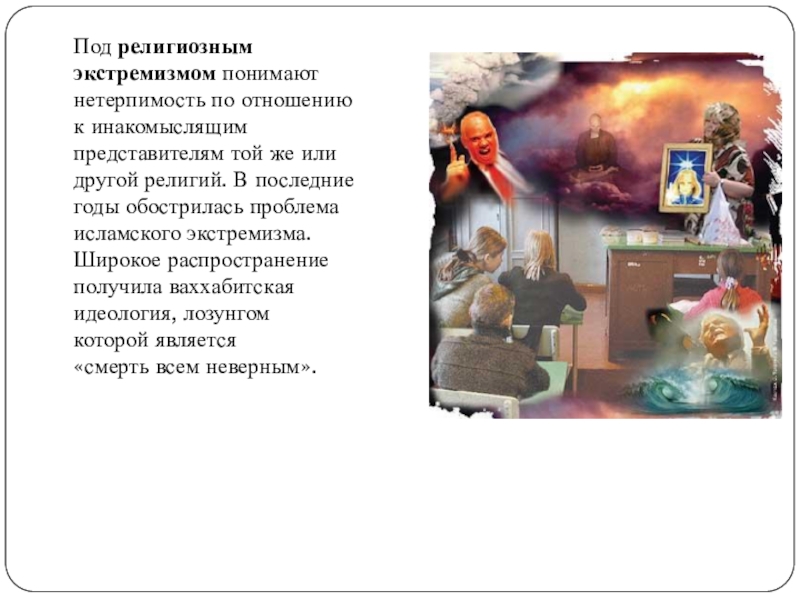 Под религиозным экстремизмом понимают нетерпимость по отношению к инакомыслящим представителям той же или другой религий. В последние годы обострилась проблема исламского экстремизма. Широкое распространение получила ваххабитская идеология, лозунгом которой является «смерть всем неверным».